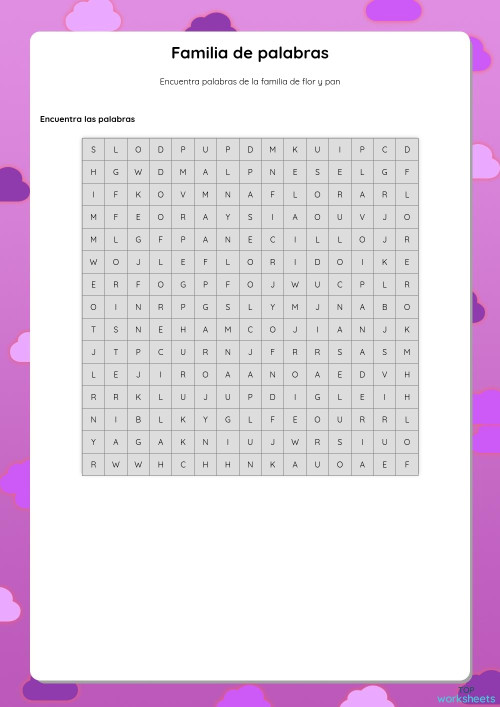 Familia de palabras

Encuentra palabras de la familia de flor y pan

Encuentra las palabras

| S | L | O | D | P | U | P | D | M | K | U | I | P | C | D |
|---|---|---|---|---|---|---|---|---|---|---|---|---|---|---|
| H | G | W | D | M | A | L | P | N | E | S | E | L | G | F |
| I | F | K | O | V | M | N | A | F | L | O | R | A | R | L |
| M | F | E | O | R | A | Y | S | I | A | O | U | V | J | O |
| M | L | G | F | P | A | N | E | C | I | L | L | O | J | R |
| W | O | J | L | E | F | L | O | R | I | D | O | I | K | E |
| E | R | F | O | G | P | F | O | J | W | U | C | P | L | R |
| O | I | N | R | P | G | S | L | Y | M | J | N | A | B | O |
| T | S | N | E | H | A | M | C | O | J | I | A | N | J | K |
| J | T | P | C | U | R | N | J | F | R | R | S | A | S | M |
| L | E | J | I | R | O | A | A | N | O | A | E | D | V | H |
| R | R | K | L | U | J | U | P | D | I | G | L | E | I | H |
| N | I | B | L | K | Y | G | L | F | E | O | U | R | R | L |
| Y | A | G | A | K | N | I | U | J | W | R | S | I | U | O |
| R | W | W | H | C | H | H | N | K | A | U | O | A | E | F |

TOP worksheets